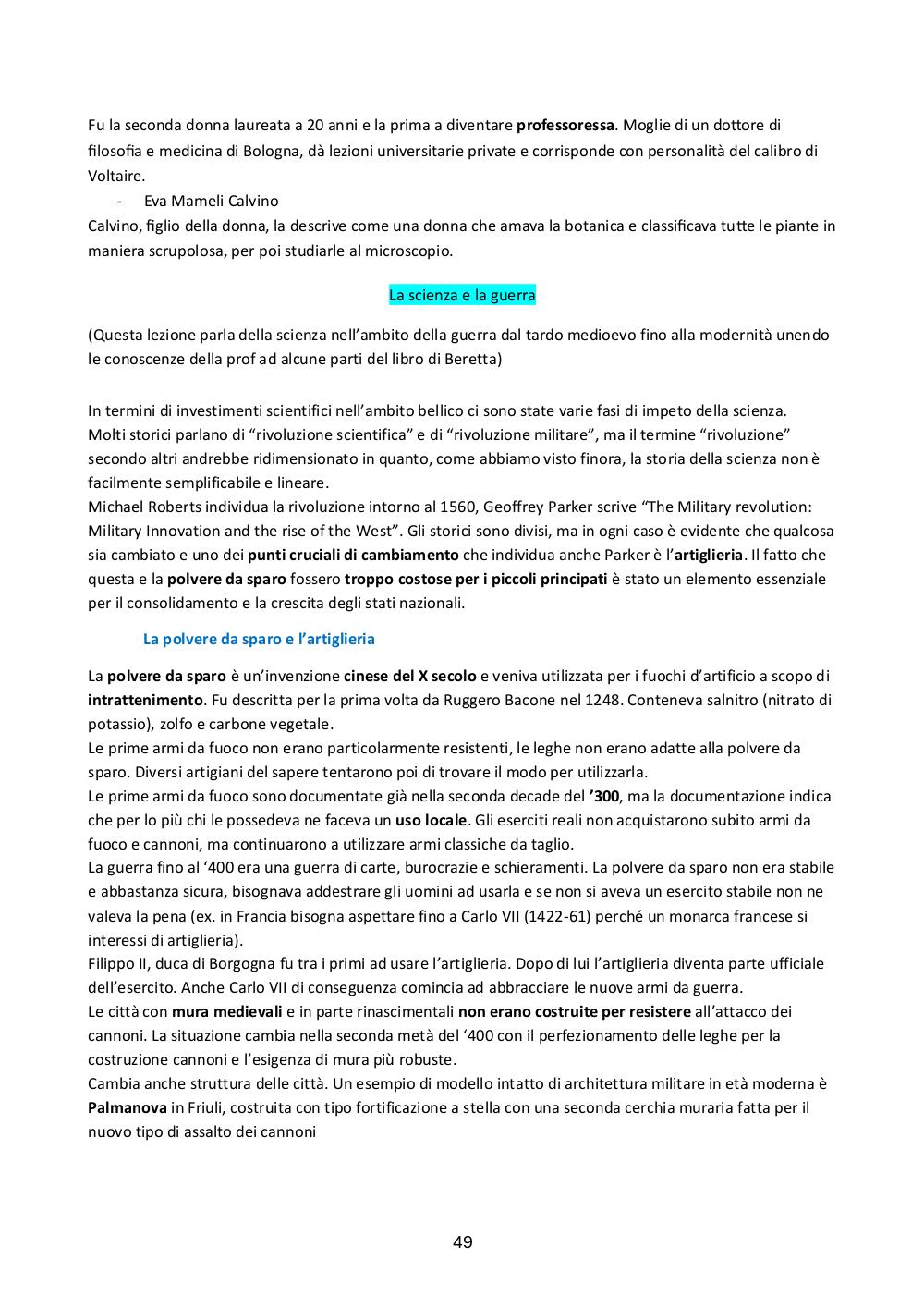 Fu la seconda donna laureata a 20 anni e la prima a diventare professoressa. Moglie di un dottore di filosofia e medicina di Bologna, dà lezioni universitarie private e corrisponde con personalità del calibro di Voltaire.

- Eva Mameli Calvino

Calvino, figlio della donna, la descrive come una donna che amava la botanica e classificava tutte le piante in maniera scrupolosa, per poi studiarle al microscopio.

La scienza e la guerra

(Questa lezione parla della scienza nell'ambito della guerra dal tardo medioevo fino alla modernità unendo le conoscenze della prof ad alcune parti del libro di Beretta)

In termini di investimenti scientifici nell'ambito bellico ci sono state varie fasi di impeto della scienza. Molti storici parlano di "rivoluzione scientifica" e di "rivoluzione militare", ma il termine "rivoluzione" secondo altri andrebbe ridimensionato in quanto, come abbiamo visto finora, la storia della scienza non è facilmente semplificabile e lineare.
Michael Roberts individua la rivoluzione intorno al 1560, Geoffrey Parker scrive "The Military revolution: Military Innovation and the rise of the West". Gli storici sono divisi, ma in ogni caso è evidente che qualcosa sia cambiato e uno dei punti cruciali di cambiamento che individua anche Parker è l'artiglieria. Il fatto che questa e la polvere da sparo fossero troppo costose per i piccoli principati è stato un elemento essenziale per il consolidamento e la crescita degli stati nazionali.

La polvere da sparo e l'artiglieria

La polvere da sparo è un'invenzione cinese del X secolo e veniva utilizzata per i fuochi d'artificio a scopo di intrattenimento. Fu descritta per la prima volta da Ruggero Bacone nel 1248. Conteneva salnitro (nitrato di potassio), zolfo e carbone vegetale.
Le prime armi da fuoco non erano particolarmente resistenti, le leghe non erano adatte alla polvere da sparo. Diversi artigiani del sapere tentarono poi di trovare il modo per utilizzarla.
Le prime armi da fuoco sono documentate già nella seconda decade del '300, ma la documentazione indica che per lo più chi le possedeva ne faceva un uso locale. Gli eserciti reali non acquistarono subito armi da fuoco e cannoni, ma continuarono a utilizzare armi classiche da taglio.
La guerra fino al '400 era una guerra di carte, burocrazie e schieramenti. La polvere da sparo non era stabile e abbastanza sicura, bisognava addestrare gli uomini ad usarla e se non si aveva un esercito stabile non ne valeva la pena (ex. in Francia bisogna aspettare fino a Carlo VII (1422-61) perché un monarca francese si interessi di artiglieria).
Filippo II, duca di Borgogna fu tra i primi ad usare l'artiglieria. Dopo di lui l'artiglieria diventa parte ufficiale dell'esercito. Anche Carlo VII di conseguenza comincia ad abbracciare le nuove armi da guerra.
Le città con mura medievali e in parte rinascimentali non erano costruite per resistere all'attacco dei cannoni. La situazione cambia nella seconda metà del '400 con il perfezionamento delle leghe per la costruzione cannoni e l'esigenza di mura più robuste.
Cambia anche struttura delle città. Un esempio di modello intatto di architettura militare in età moderna è Palmanova in Friuli, costruita con tipo fortificazione a stella con una seconda cerchia muraria fatta per il nuovo tipo di assalto dei cannoni

49